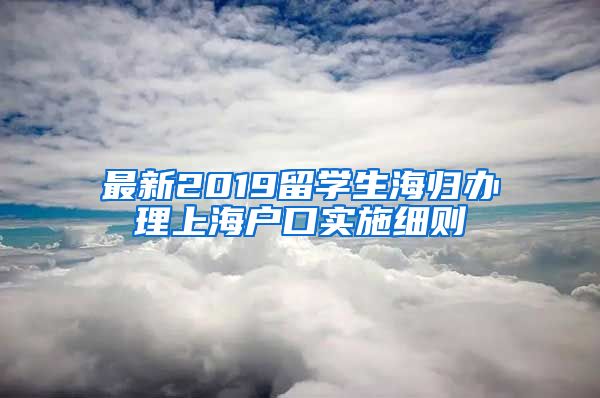 最新2019留学生海归办理上海户口实施细则